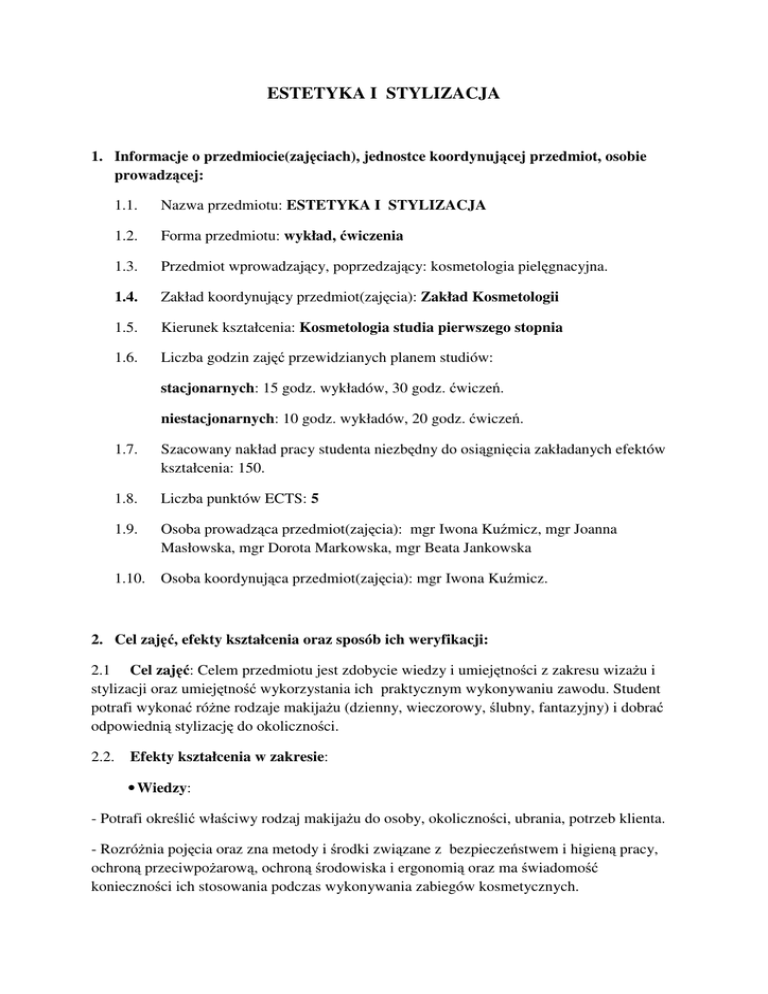 ESTETYKA I STYLIZACJA

1. Informacje o przedmiocie(zajęciach), jednostce koordynującej przedmiot, osobie prowadzącej:

1.1. Nazwa przedmiotu: ESTETYKA I STYLIZACJA

1.2. Forma przedmiotu: wykład, ćwiczenia

1.3. Przedmiot wprowadzający, poprzedzający: kosmetologia pielęgnacyjna.

1.4. Zakład koordynujący przedmiot(zajęcia): Zakład Kosmetologii

1.5. Kierunek kształcenia: Kosmetologia studia pierwszego stopnia

1.6. Liczba godzin zajęć przewidzianych planem studiów:

stacjonarnych: 15 godz. wykładów, 30 godz. ćwiczeń.

niestacjonarnych: 10 godz. wykładów, 20 godz. ćwiczeń.

1.7. Szacowany nakład pracy studenta niezbędny do osiągnięcia zakładanych efektów kształcenia: 150.

1.8. Liczba punktów ECTS: 5

1.9. Osoba prowadząca przedmiot(zajęcia): mgr Iwona Kuźmicz, mgr Joanna Masłowska, mgr Dorota Markowska, mgr Beata Jankowska

1.10. Osoba koordynująca przedmiot(zajęcia): mgr Iwona Kuźmicz.

2. Cel zajęć, efekty kształcenia oraz sposób ich weryfikacji:

2.1 Cel zajęć: Celem przedmiotu jest zdobycie wiedzy i umiejętności z zakresu wizażu i stylizacji oraz umiejętność wykorzystania ich praktycznym wykonywaniu zawodu. Student potrafi wykonać różne rodzaje makijażu (dzienny, wieczorowy, ślubny, fantazyjny) i dobrać odpowiednią stylizację do okoliczności.

2.2. Efekty kształcenia w zakresie:

• Wiedzy:

- Potrafi określić właściwy rodzaj makijażu do osoby, okoliczności, ubrania, potrzeb klienta.

- Rozróżnia pojęcia oraz zna metody i środki związane z bezpieczeństwem i higieną pracy, ochroną przeciwpożarową, ochroną środowiska i ergonomią oraz ma świadomość konieczności ich stosowania podczas wykonywania zabiegów kosmetycznych.